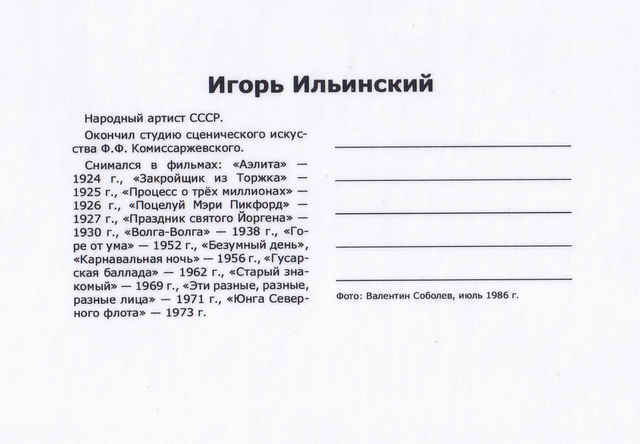 Игорь Ильинский

Народный артист СССР.

Окончил студию сценического искусства Ф.Ф. Комиссаржевского.

Снимался в фильмах: «Аэлита» — 1924 г., «Закройщик из Торжка» — 1925 г., «Процесс о трёх миллионах» — 1926 г., «Поцелуй Мэри Пикфорд» — 1927 г., «Праздник святого Йоргена» — 1930 г., «Волга-Волга» — 1938 г., «Горе от ума» — 1952 г., «Безумный день», «Карнавальная ночь» — 1956 г., «Гусарская баллада» — 1962 г., «Старый знакомый» — 1969 г., «Эти разные, разные, разные лица» — 1971 г., «Юнга Северного флота» — 1973 г.

Фото: Валентин Соболев, июль 1986 г.